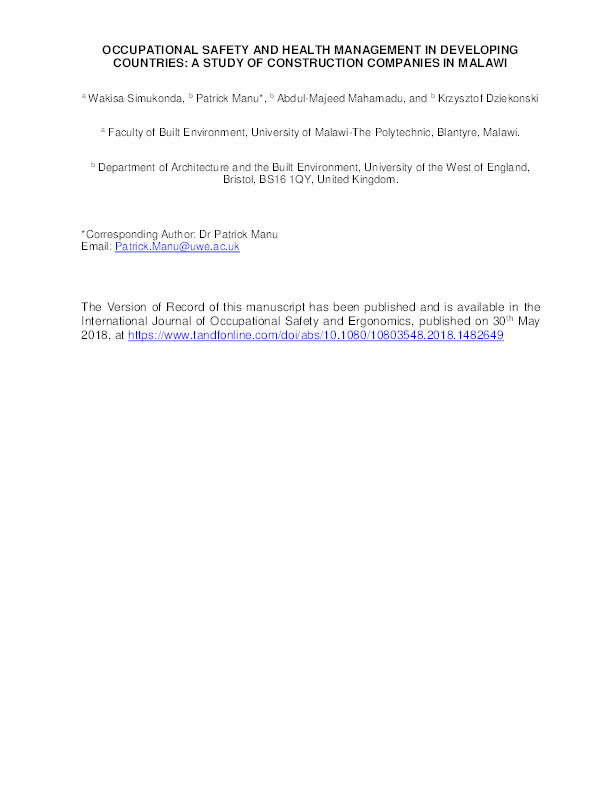 OCCUPATIONAL SAFETY AND HEALTH MANAGEMENT IN DEVELOPING COUNTRIES: A STUDY OF CONSTRUCTION COMPANIES IN MALAWI

$^a$ Wakisa Simukonda, $^b$ Patrick Manu*, $^b$ Abdul-Majeed Mahamadu, and $^b$ Krzysztof Dziekonski

$^a$ Faculty of Built Environment, University of Malawi-The Polytechnic, Blantyre, Malawi.

$^b$ Department of Architecture and the Built Environment, University of the West of England, Bristol, BS16 1QY, United Kingdom.

*Corresponding Author: Dr Patrick Manu
Email: Patrick.Manu@uwe.ac.uk

The Version of Record of this manuscript has been published and is available in the International Journal of Occupational Safety and Ergonomics, published on 30$^{th}$ May 2018, at https://www.tandfonline.com/doi/abs/10.1080/10803548.2018.1482649